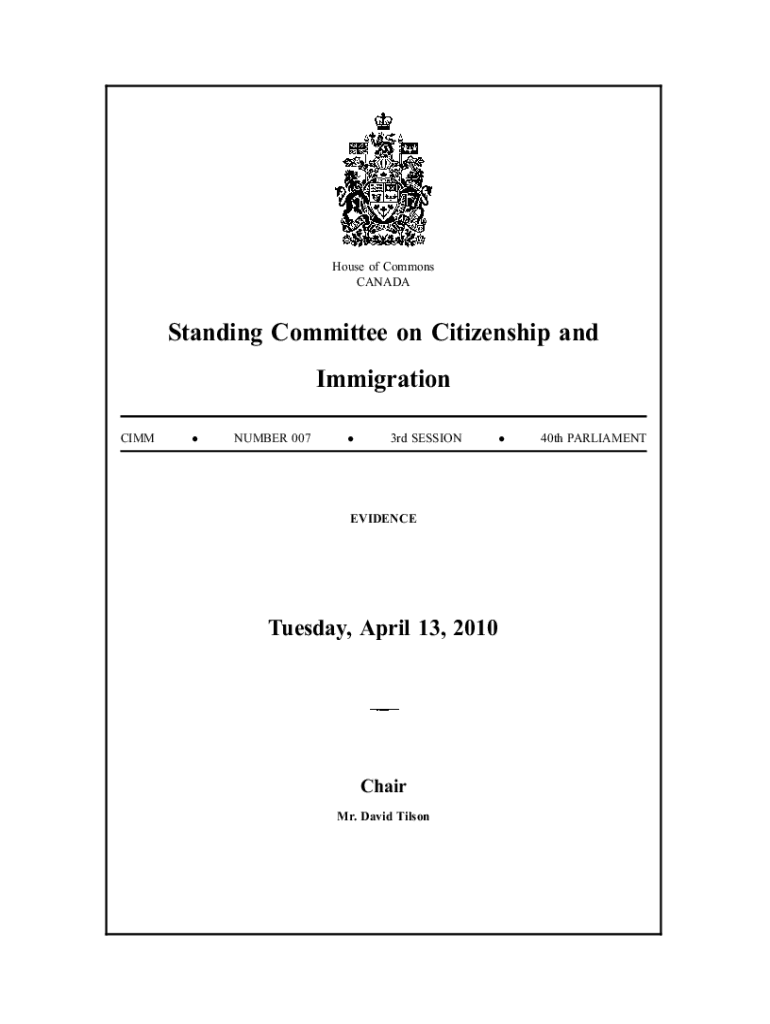 House of Commons
CANADA

Standing Committee on Citizenship and Immigration

CIMM • NUMBER 007 • 3rd SESSION • 40th PARLIAMENT

EVIDENCE

Tuesday, April 13, 2010

Chair

Mr. David Tilson